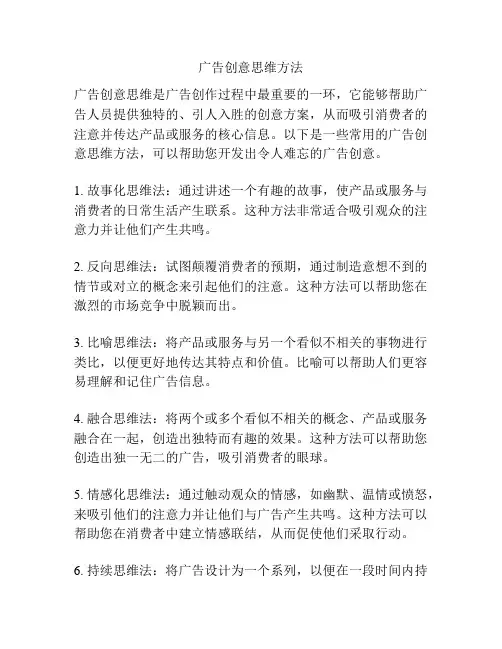 广告创意思维方法

广告创意思维是广告创作过程中最重要的一环，它能够帮助广告人员提供独特的、引人入胜的创意方案，从而吸引消费者的注意并传达产品或服务的核心信息。以下是一些常用的广告创意思维方法，可以帮助您开发出令人难忘的广告创意。

1. 故事化思维法：通过讲述一个有趣的故事，使产品或服务与消费者的日常生活产生联系。这种方法非常适合吸引观众的注意力并让他们产生共鸣。

2. 反向思维法：试图颠覆消费者的预期，通过制造意想不到的情节或对立的概念来引起他们的注意。这种方法可以帮助您在激烈的市场竞争中脱颖而出。

3. 比喻思维法：将产品或服务与另一个看似不相关的事物进行类比，以便更好地传达其特点和价值。比喻可以帮助人们更容易理解和记住广告信息。

4. 融合思维法：将两个或多个看似不相关的概念、产品或服务融合在一起，创造出独特而有趣的效果。这种方法可以帮助您创造出独一无二的广告，吸引消费者的眼球。

5. 情感化思维法：通过触动观众的情感，如幽默、温情或愤怒，来吸引他们的注意力并让他们与广告产生共鸣。这种方法可以帮助您在消费者中建立情感联结，从而促使他们采取行动。

6. 持续思维法：将广告设计为一个系列，以便在一段时间内持